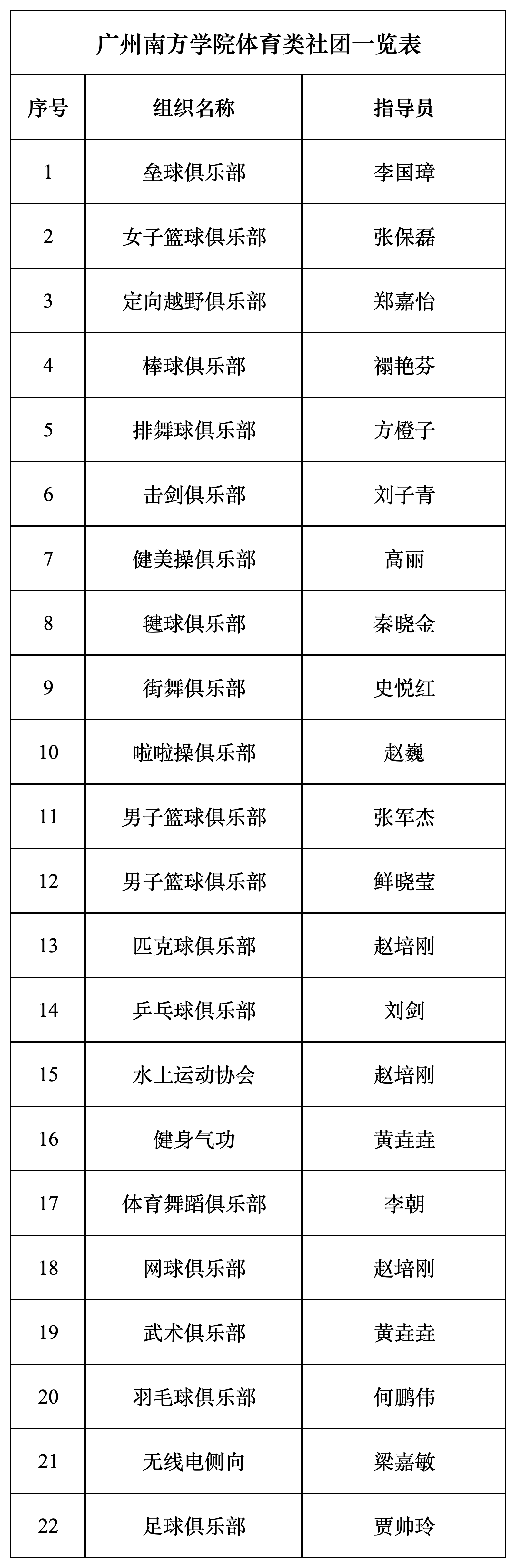 广州南方学院体育类社团一览表

| 序号 | 组织名称 | 指导员 |
|---|---|---|
| 1 | 垒球俱乐部 | 李国璋 |
| 2 | 女子篮球俱乐部 | 张保磊 |
| 3 | 定向越野俱乐部 | 郑嘉怡 |
| 4 | 棒球俱乐部 | 禤艳芬 |
| 5 | 排舞球俱乐部 | 方橙子 |
| 6 | 击剑俱乐部 | 刘子青 |
| 7 | 健美操俱乐部 | 高丽 |
| 8 | 毽球俱乐部 | 秦晓金 |
| 9 | 街舞俱乐部 | 史悦红 |
| 10 | 啦啦操俱乐部 | 赵巍 |
| 11 | 男子篮球俱乐部 | 张军杰 |
| 12 | 男子篮球俱乐部 | 鲜晓莹 |
| 13 | 匹克球俱乐部 | 赵培刚 |
| 14 | 乒乓球俱乐部 | 刘剑 |
| 15 | 水上运动协会 | 赵培刚 |
| 16 | 健身气功 | 黄垚垚 |
| 17 | 体育舞蹈俱乐部 | 李朝 |
| 18 | 网球俱乐部 | 赵培刚 |
| 19 | 武术俱乐部 | 黄垚垚 |
| 20 | 羽毛球俱乐部 | 何鹏伟 |
| 21 | 无线电侧向 | 梁嘉敏 |
| 22 | 足球俱乐部 | 贾帅玲 |